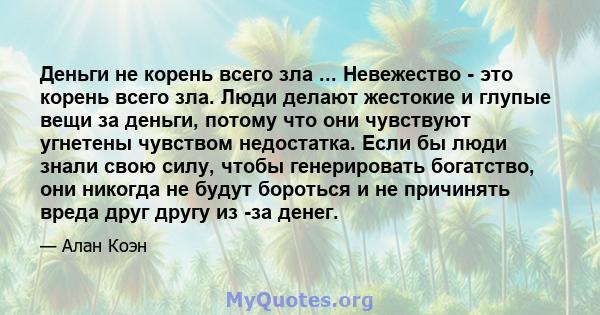 Деньги не корень всего зла ... Невежество - это корень всего зла. Люди делают жестокие и глупые вещи за деньги, потому что они чувствуют угнетены чувством недостатка. Если бы люди знали свою силу, чтобы генерировать богатство, они никогда не будут бороться и не причинять вреда друг другу из -за денег.

— Алан Коэн

MyQuotes.org